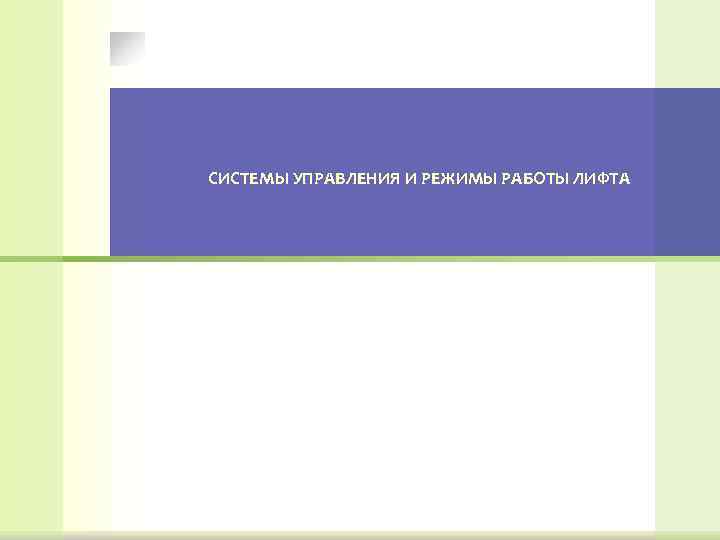 СИСТЕМЫ УПРАВЛЕНИЯ И РЕЖИМЫ РАБОТЫ ЛИФТА